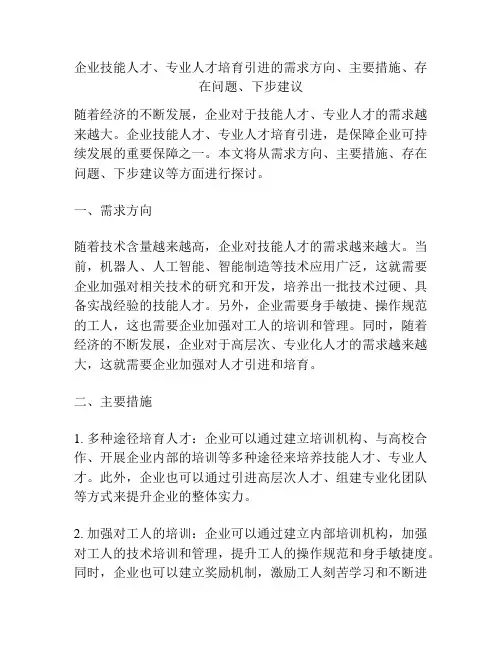 企业技能人才、专业人才培育引进的需求方向、主要措施、存在问题、下步建议

随着经济的不断发展，企业对于技能人才、专业人才的需求越来越大。企业技能人才、专业人才培育引进，是保障企业可持续发展的重要保障之一。本文将从需求方向、主要措施、存在问题、下步建议等方面进行探讨。

一、需求方向

随着技术含量越来越高，企业对技能人才的需求越来越大。当前，机器人、人工智能、智能制造等技术应用广泛，这就需要企业加强对相关技术的研究和开发，培养出一批技术过硬、具备实战经验的技能人才。另外，企业需要身手敏捷、操作规范的工人，这也需要企业加强对工人的培训和管理。同时，随着经济的不断发展，企业对于高层次、专业化人才的需求越来越大，这就需要企业加强对人才引进和培育。

二、主要措施

1. 多种途径培育人才：企业可以通过建立培训机构、与高校合作、开展企业内部的培训等多种途径来培养技能人才、专业人才。此外，企业也可以通过引进高层次人才、组建专业化团队等方式来提升企业的整体实力。

2. 加强对工人的培训：企业可以通过建立内部培训机构，加强对工人的技术培训和管理，提升工人的操作规范和身手敏捷度。同时，企业也可以建立奖励机制，激励工人刻苦学习和不断进